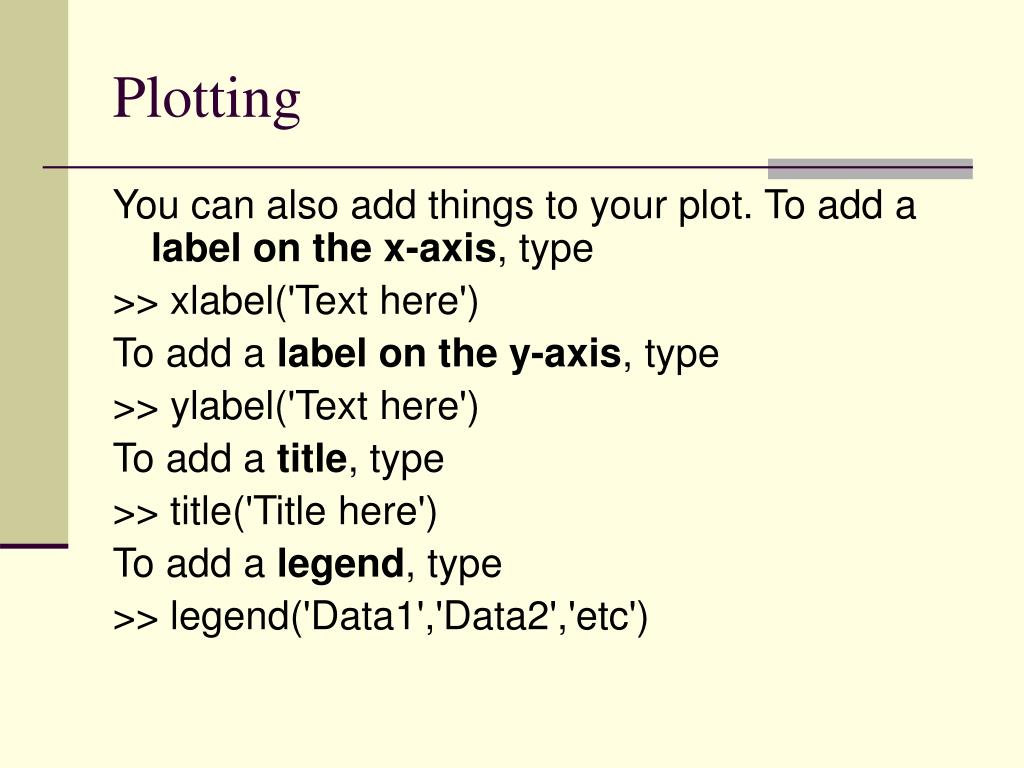 Plotting

You can also add things to your plot. To add a label on the x-axis, type

>> xlabel('Text here')

To add a label on the y-axis, type

>> ylabel('Text here')

To add a title, type

>> title('Title here')

To add a legend, type

>> legend('Data1','Data2','etc')